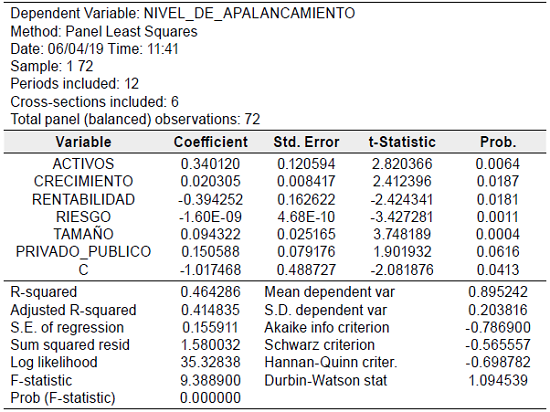 Dependent Variable: NIVEL_DE_APALANCAMIENTO
Method: Panel Least Squares
Date: 06/04/19 Time: 11:41
Sample: 1 72
Periods included: 12
Cross-sections included: 6
Total panel (balanced) observations: 72

| Variable | Coefficient | Std. Error | t-Statistic | Prob. |
|---|---|---|---|---|
| ACTIVOS | 0.340120 | 0.120594 | 2.820366 | 0.0064 |
| CRECIMIENTO | 0.020305 | 0.008417 | 2.412396 | 0.0187 |
| RENTABILIDAD | -0.394252 | 0.162622 | -2.424341 | 0.0181 |
| RIESGO | -1.60E-09 | 4.68E-10 | -3.427281 | 0.0011 |
| TAMAÑO | 0.094322 | 0.025165 | 3.748189 | 0.0004 |
| PRIVADO_PUBLICO | 0.150588 | 0.079176 | 1.901932 | 0.0616 |
| C | -1.017468 | 0.488727 | -2.081876 | 0.0413 |

| | | | |
|---|---|---|---|
| R-squared | 0.464286 | Mean dependent var | 0.895242 |
| Adjusted R-squared | 0.414835 | S.D. dependent var | 0.203816 |
| S.E. of regression | 0.155911 | Akaike info criterion | -0.786900 |
| Sum squared resid | 1.580032 | Schwarz criterion | -0.565557 |
| Log likelihood | 35.32838 | Hannan-Quinn criter. | -0.698782 |
| F-statistic | 9.388900 | Durbin-Watson stat | 1.094539 |
| Prob (F-statistic) | 0.000000 | | |